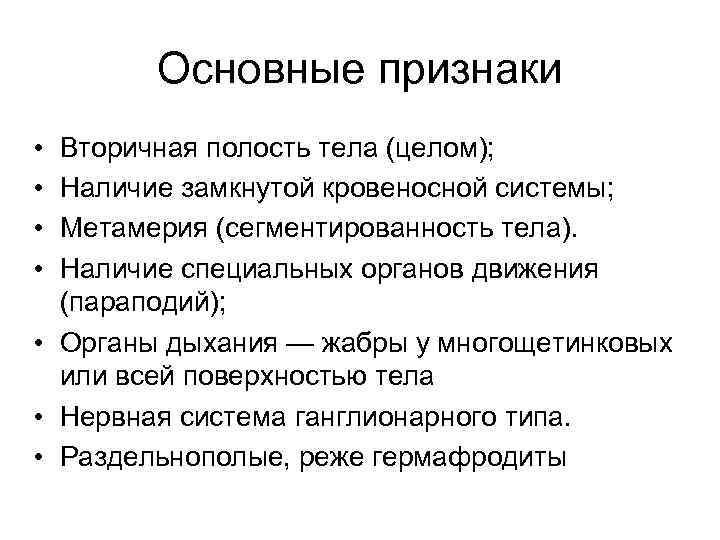 Основные признаки

• Вторичная полость тела (целом);
• Наличие замкнутой кровеносной системы;
• Метамерия (сегментированность тела).
• Наличие специальных органов движения (параподий);
• Органы дыхания — жабры у многощетинковых или всей поверхностью тела
• Нервная система ганглионарного типа.
• Раздельнополые, реже гермафродиты